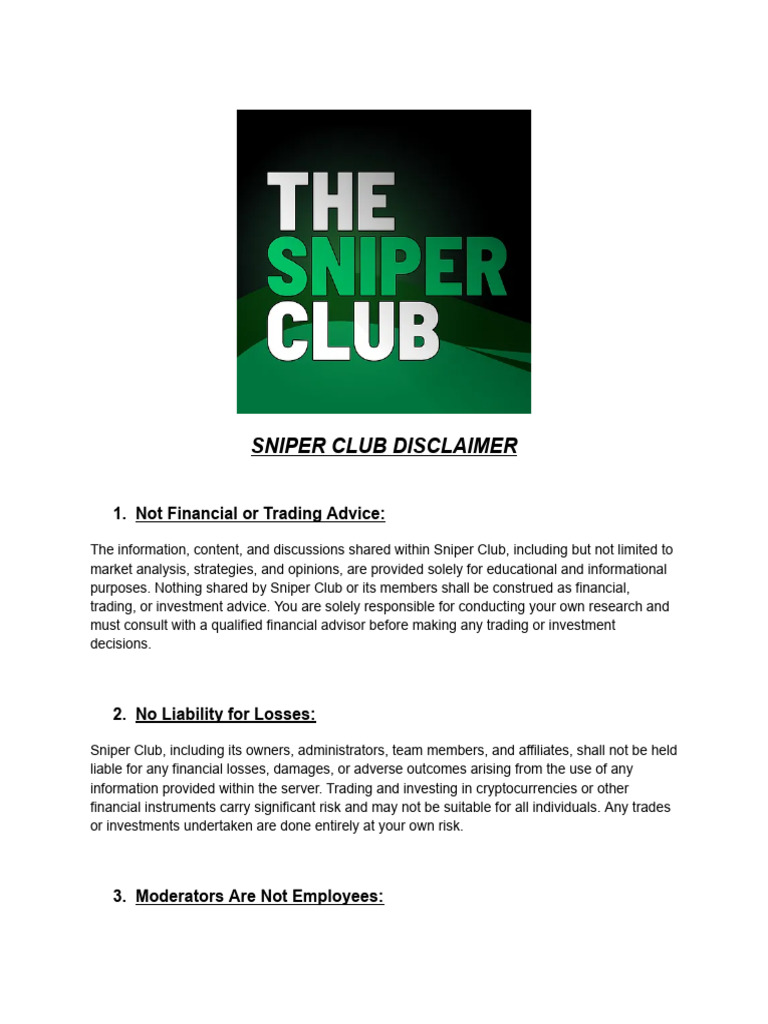 THE
SNIPER
CLUB

SNIPER CLUB DISCLAIMER

1. Not Financial or Trading Advice:

The information, content, and discussions shared within Sniper Club, including but not limited to market analysis, strategies, and opinions, are provided solely for educational and informational purposes. Nothing shared by Sniper Club or its members shall be construed as financial, trading, or investment advice. You are solely responsible for conducting your own research and must consult with a qualified financial advisor before making any trading or investment decisions.

2. No Liability for Losses:

Sniper Club, including its owners, administrators, team members, and affiliates, shall not be held liable for any financial losses, damages, or adverse outcomes arising from the use of any information provided within the server. Trading and investing in cryptocurrencies or other financial instruments carry significant risk and may not be suitable for all individuals. Any trades or investments undertaken are done entirely at your own risk.

3. Moderators Are Not Employees: